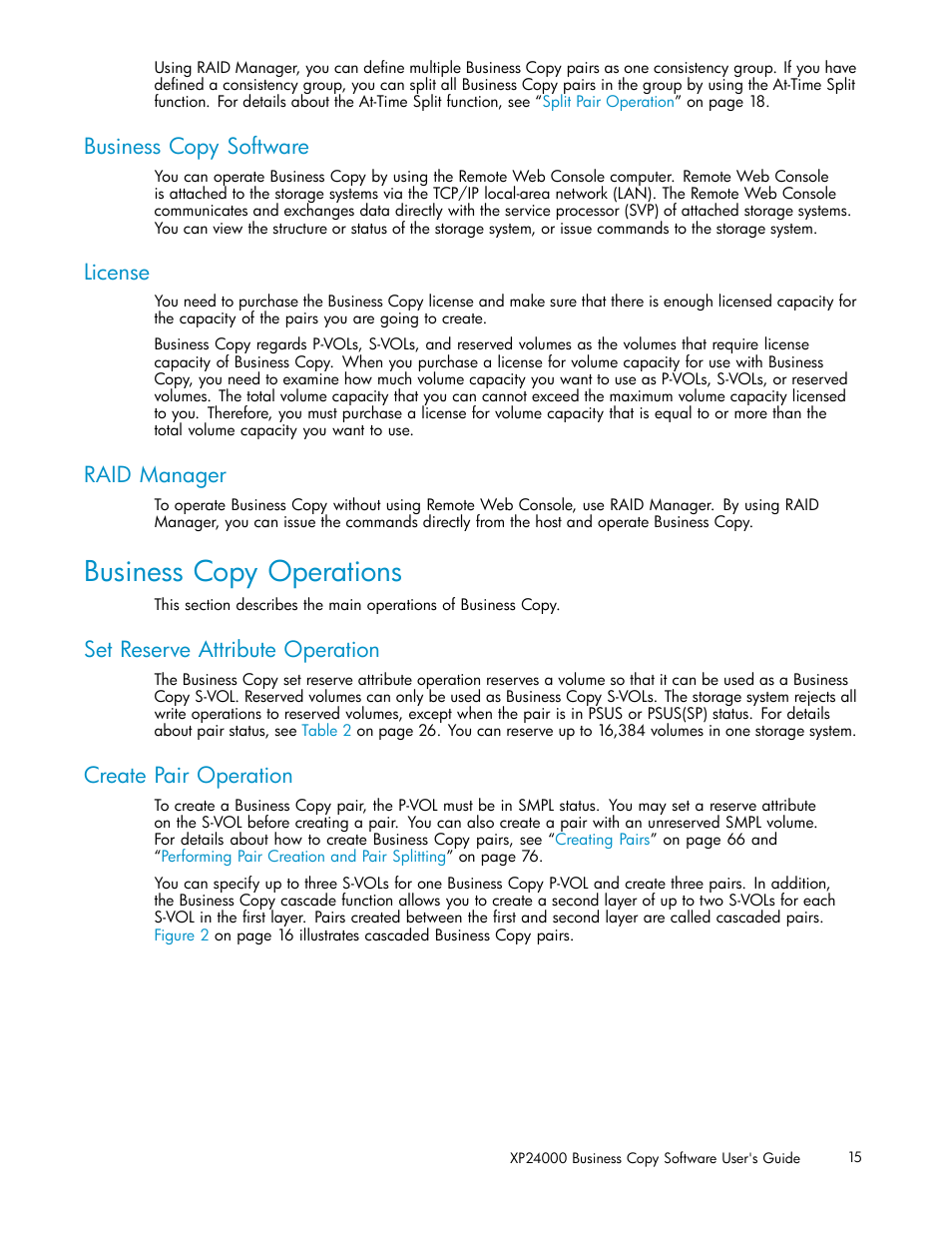 Using RAID Manager, you can define multiple Business Copy pairs as one consistency group. If you have defined a consistency group, you can split all Business Copy pairs in the group by using the At-Time Split function. For details about the At-Time Split function, see "Split Pair Operation" on page 18.

Business Copy Software

You can operate Business Copy by using the Remote Web Console computer. Remote Web Console is attached to the storage systems via the TCP/IP local-area network (LAN). The Remote Web Console communicates and exchanges data directly with the service processor (SVP) of attached storage systems. You can view the structure or status of the storage system, or issue commands to the storage system.

License

You need to purchase the Business Copy license and make sure that there is enough licensed capacity for the capacity of the pairs you are going to create.

Business Copy regards P-VOLs, S-VOLs, and reserved volumes as the volumes that require license capacity of Business Copy. When you purchase a license for volume capacity for use with Business Copy, you need to examine how much volume capacity you want to use as P-VOLs, S-VOLs, or reserved volumes. The total volume capacity that you can cannot exceed the maximum volume capacity licensed to you. Therefore, you must purchase a license for volume capacity that is equal to or more than the total volume capacity you want to use.

RAID Manager

To operate Business Copy without using Remote Web Console, use RAID Manager. By using RAID Manager, you can issue the commands directly from the host and operate Business Copy.

Business Copy Operations

This section describes the main operations of Business Copy.

Set Reserve Attribute Operation

The Business Copy set reserve attribute operation reserves a volume so that it can be used as a Business Copy S-VOL. Reserved volumes can only be used as Business Copy S-VOLs. The storage system rejects all write operations to reserved volumes, except when the pair is in PSUS or PSUS(SP) status. For details about pair status, see Table 2 on page 26. You can reserve up to 16,384 volumes in one storage system.

Create Pair Operation

To create a Business Copy pair, the P-VOL must be in SMPL status. You may set a reserve attribute on the S-VOL before creating a pair. You can also create a pair with an unreserved SMPL volume. For details about how to create Business Copy pairs, see "Creating Pairs" on page 66 and "Performing Pair Creation and Pair Splitting" on page 76.

You can specify up to three S-VOLs for one Business Copy P-VOL and create three pairs. In addition, the Business Copy cascade function allows you to create a second layer of up to two S-VOLs for each S-VOL in the first layer. Pairs created between the first and second layer are called cascaded pairs. Figure 2 on page 16 illustrates cascaded Business Copy pairs.

XP24000 Business Copy Software User's Guide 15